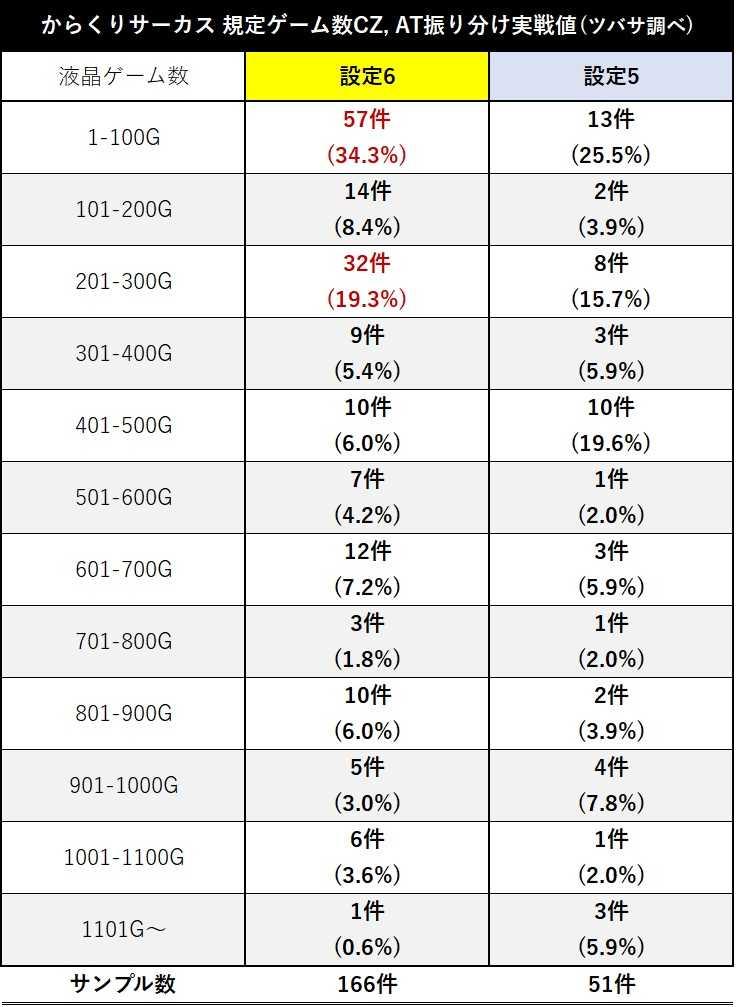 からくりサーカス 規定ゲーム数CZ, AT振り分け実戦値（ツバサ調べ）

| 液晶ゲーム数 | 設定6 | 設定5 |
|---|---|---|
| 1-100G | 57件 (34.3%) | 13件 (25.5%) |
| 101-200G | 14件 (8.4%) | 2件 (3.9%) |
| 201-300G | 32件 (19.3%) | 8件 (15.7%) |
| 301-400G | 9件 (5.4%) | 3件 (5.9%) |
| 401-500G | 10件 (6.0%) | 10件 (19.6%) |
| 501-600G | 7件 (4.2%) | 1件 (2.0%) |
| 601-700G | 12件 (7.2%) | 3件 (5.9%) |
| 701-800G | 3件 (1.8%) | 1件 (2.0%) |
| 801-900G | 10件 (6.0%) | 2件 (3.9%) |
| 901-1000G | 5件 (3.0%) | 4件 (7.8%) |
| 1001-1100G | 6件 (3.6%) | 1件 (2.0%) |
| 1101G～ | 1件 (0.6%) | 3件 (5.9%) |
| サンプル数 | 166件 | 51件 |